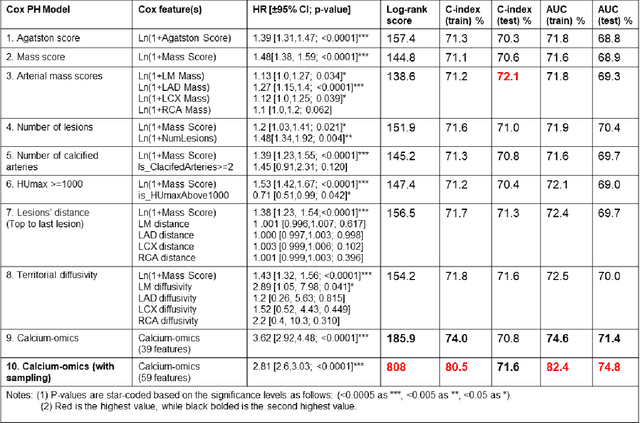 | Cox PH Model | Cox feature(s) | HR [±95% CI; p-value] | Log-rank score | C-index (train) % | C-index (test) % | AUC (train) % | AUC (test) % |
|---|---|---|---|---|---|---|---|
| 1. Agatston score | Ln(1+Agatston Score) | 1.39 [1.31,1.47; <0.0001]*** | 157.4 | 71.3 | 70.3 | 71.8 | 68.8 |
| 2. Mass score | Ln(1+Mass Score) | 1.48[1.38, 1.59; <0.0001]*** | 144.8 | 71.1 | 70.6 | 71.6 | 68.9 |
| 3. Arterial mass scores | Ln(1+LM Mass) Ln(1+LAD Mass) Ln(1+LCX Mass) Ln(1+RCA Mass) | 1.13 [1.0,1.27; 0.034]* 1.27 [1.15,1.4; <0.0001]*** 1.12 [1.0,1.25; 0.039]* 1.1 [1.0,1.2; 0.062] | 138.6 | 71.2 | 72.1 | 71.8 | 69.3 |
| 4. Number of lesions | Ln(1+Mass Score) Ln(1+NumLesions) | 1.2 [1.03,1.41; 0.021]* 1.48[1.34,1.92; 0.004]** | 151.9 | 71.6 | 71.0 | 71.9 | 70.4 |
| 5. Number of calcified arteries | Ln(1+Mass Score) Is_ClacifedArteries>=2 | 1.39 [1.23,1.55; <0.0001]*** 1.45 [0.91,2.31; 0.120] | 145.2 | 71.3 | 70.8 | 71.6 | 69.7 |
| 6. HUmax >=1000 | Ln(1+Mass Score) is_HUmaxAbove1000 | 1.53 [1.42,1.67; <0.0001]*** 0.71 [0.51,0.99; 0.042]* | 147.4 | 71.2 | 70.4 | 72.1 | 69.0 |
| 7. Lesions' distance (Top to last lesion) | Ln(1+Mass Score) LM distance LAD distance LCX distance RCA distance | 1.38 [1.23, 1.54;<0.0001]*** 1.001 [0.996,1.007; 0.617] 1.000 [0.997,1.003; 0.998] 1.003 [0.999,1.006; 0.102] 1.001 [0.999,1.003; 0.396] | 156.5 | 71.7 | 71.3 | 72.4 | 69.7 |
| 8. Territorial diffusivity | Ln(1+Mass Score) LM diffusivity LAD diffusivity LCX diffusivity RCA diffusivity | 1.43 [1.32, 1.56; <0.0001]*** 2.89 [1.05, 7.98; 0.041]* 1.2 [0.26, 5.63; 0.815] 1.52 [0.52, 4.43; 0.449] 2.2 [0.4, 10.3; 0.310] | 154.2 | 71.8 | 71.6 | 72.5 | 70.0 |
| 9. Calcium-omics | Calcium-omics (39 features) | 3.62 [2.92,4.48; <0.0001]*** | 185.9 | 74.0 | 70.8 | 74.6 | 71.4 |
| 10. Calcium-omics (with sampling) | Calcium-omics (59 features) | 2.81 [2.6,3.03; <0.0001]*** | 808 | 80.5 | 71.6 | 82.4 | 74.8 |

Notes: (1) P-values are star-coded based on the significance levels as follows: (<0.0005 as ***, <0.005 as **, <0.05 as *).
(2) Red is the highest value, while black bolded is the second highest value.